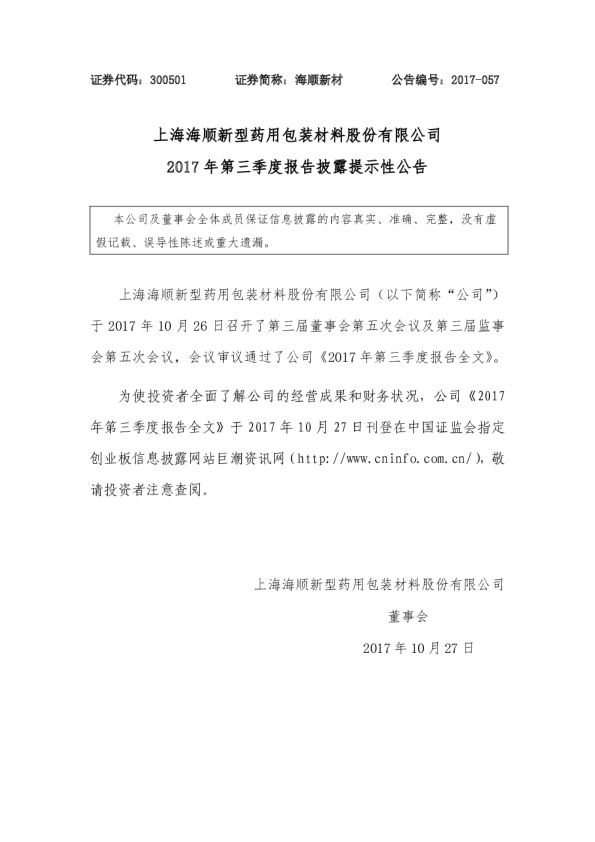 证券代码：300501　　证券简称：海顺新材　　公告编号：2017-057

上海海顺新型药用包装材料股份有限公司
2017 年第三季度报告披露提示性公告

本公司及董事会全体成员保证信息披露的内容真实、准确、完整，没有虚假记载、误导性陈述或重大遗漏。

上海海顺新型药用包装材料股份有限公司（以下简称“公司”）于 2017 年 10 月 26 日召开了第三届董事会第五次会议及第三届监事会第五次会议，会议审议通过了公司《2017 年第三季度报告全文》。

为使投资者全面了解公司的经营成果和财务状况，公司《2017 年第三季度报告全文》于 2017 年 10 月 27 日刊登在中国证监会指定创业板信息披露网站巨潮资讯网（http://www.cninfo.com.cn/），敬请投资者注意查阅。

上海海顺新型药用包装材料股份有限公司
董事会
2017 年 10 月 27 日